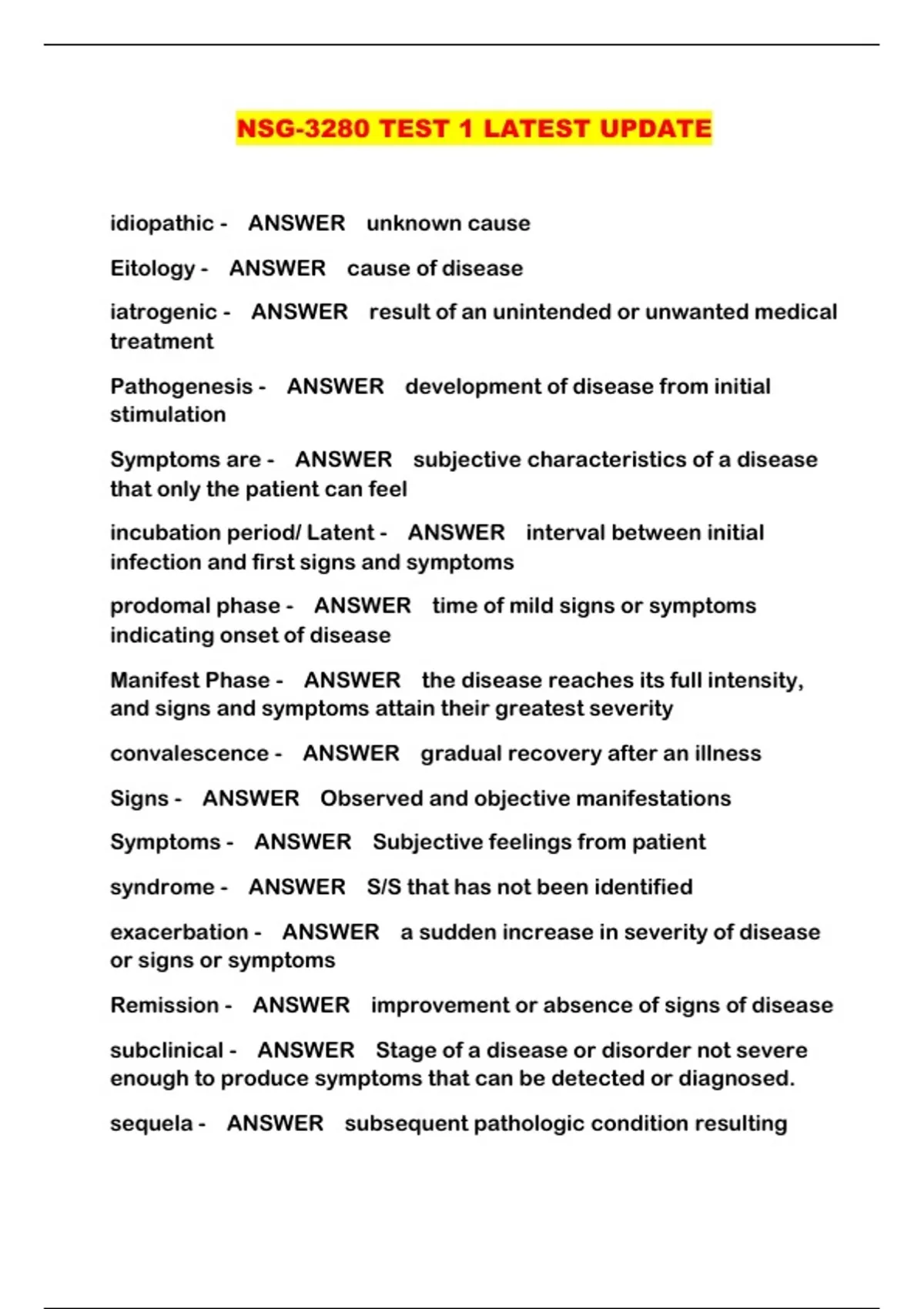 NSG-3280 TEST 1 LATEST UPDATE

idiopathic - ANSWER unknown cause

Eitology - ANSWER cause of disease

iatrogenic - ANSWER result of an unintended or unwanted medical treatment

Pathogenesis - ANSWER development of disease from initial stimulation

Symptoms are - ANSWER subjective characteristics of a disease that only the patient can feel

incubation period/ Latent - ANSWER interval between initial infection and first signs and symptoms

prodomal phase - ANSWER time of mild signs or symptoms indicating onset of disease

Manifest Phase - ANSWER the disease reaches its full intensity, and signs and symptoms attain their greatest severity

convalescence - ANSWER gradual recovery after an illness

Signs - ANSWER Observed and objective manifestations

Symptoms - ANSWER Subjective feelings from patient

syndrome - ANSWER S/S that has not been identified

exacerbation - ANSWER a sudden increase in severity of disease or signs or symptoms

Remission - ANSWER improvement or absence of signs of disease

subclinical - ANSWER Stage of a disease or disorder not severe enough to produce symptoms that can be detected or diagnosed.

sequela - ANSWER subsequent pathologic condition resulting